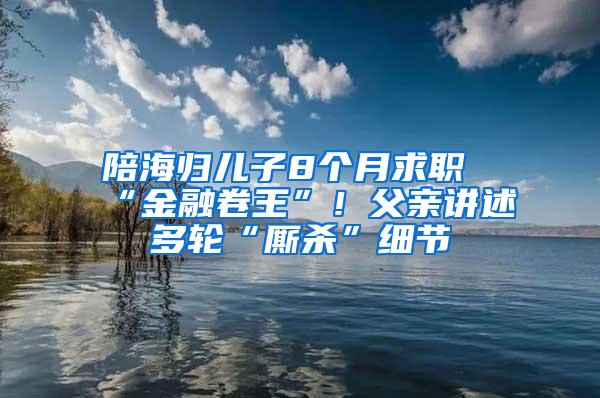 陪海归儿子8个月求职“金融卷王”！父亲讲述多轮“厮杀”细节